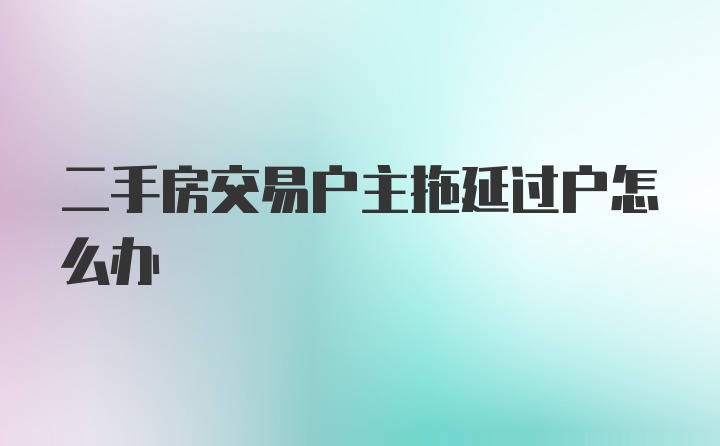 二手房交易户主拖延过户怎么办